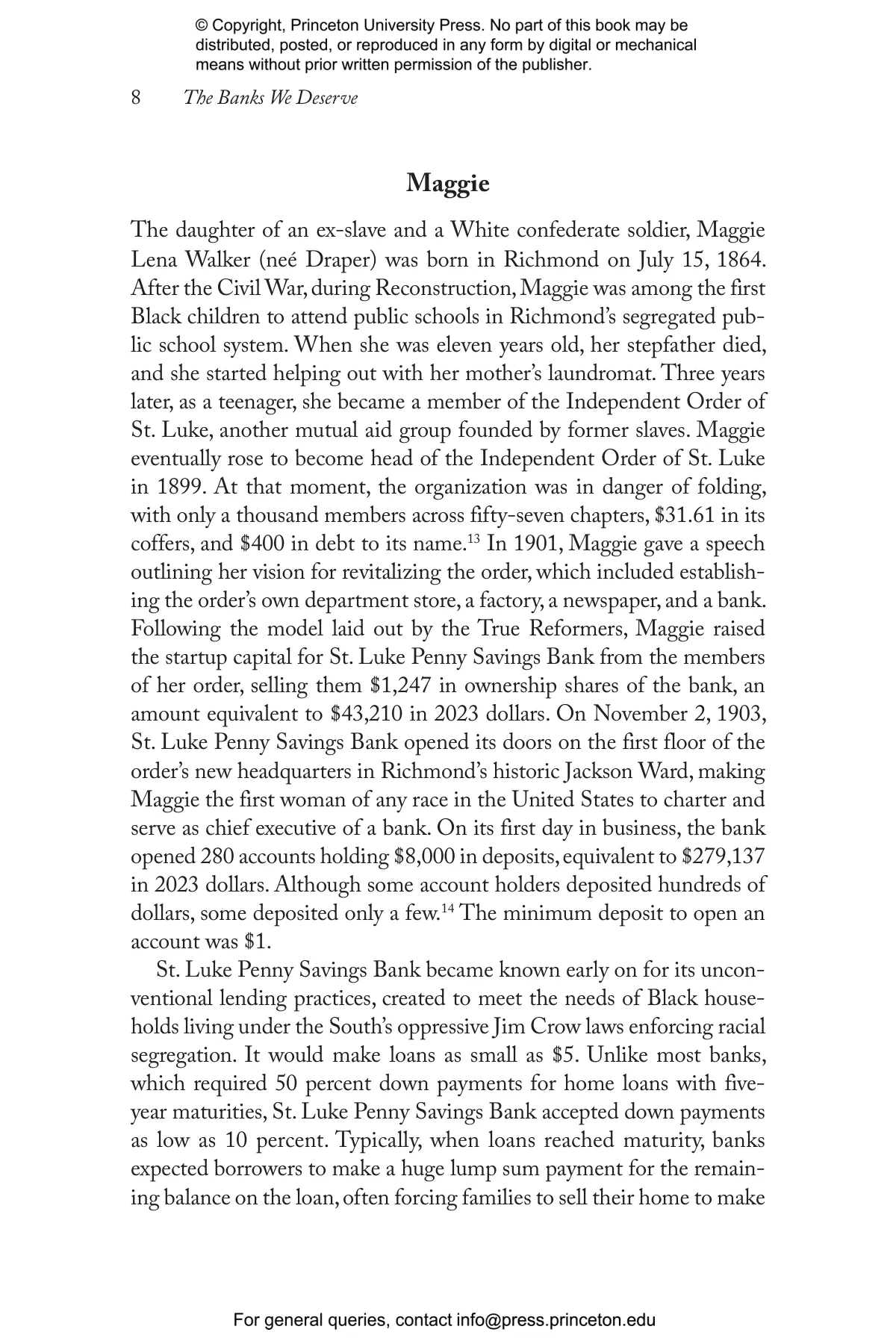 © Copyright, Princeton University Press. No part of this book may be distributed, posted, or reproduced in any form by digital or mechanical means without prior written permission of the publisher.

8 The Banks We Deserve

Maggie

The daughter of an ex-slave and a White confederate soldier, Maggie Lena Walker (neé Draper) was born in Richmond on July 15, 1864. After the Civil War, during Reconstruction, Maggie was among the first Black children to attend public schools in Richmond's segregated public school system. When she was eleven years old, her stepfather died, and she started helping out with her mother's laundromat. Three years later, as a teenager, she became a member of the Independent Order of St. Luke, another mutual aid group founded by former slaves. Maggie eventually rose to become head of the Independent Order of St. Luke in 1899. At that moment, the organization was in danger of folding, with only a thousand members across fifty-seven chapters, $31.61 in its coffers, and $400 in debt to its name.$^{13}$ In 1901, Maggie gave a speech outlining her vision for revitalizing the order, which included establishing the order's own department store, a factory, a newspaper, and a bank. Following the model laid out by the True Reformers, Maggie raised the startup capital for St. Luke Penny Savings Bank from the members of her order, selling them $1,247 in ownership shares of the bank, an amount equivalent to $43,210 in 2023 dollars. On November 2, 1903, St. Luke Penny Savings Bank opened its doors on the first floor of the order's new headquarters in Richmond's historic Jackson Ward, making Maggie the first woman of any race in the United States to charter and serve as chief executive of a bank. On its first day in business, the bank opened 280 accounts holding $8,000 in deposits, equivalent to $279,137 in 2023 dollars. Although some account holders deposited hundreds of dollars, some deposited only a few.$^{14}$ The minimum deposit to open an account was $1.

St. Luke Penny Savings Bank became known early on for its unconventional lending practices, created to meet the needs of Black households living under the South's oppressive Jim Crow laws enforcing racial segregation. It would make loans as small as $5. Unlike most banks, which required 50 percent down payments for home loans with five-year maturities, St. Luke Penny Savings Bank accepted down payments as low as 10 percent. Typically, when loans reached maturity, banks expected borrowers to make a huge lump sum payment for the remaining balance on the loan, often forcing families to sell their home to make

For general queries, contact info@press.princeton.edu